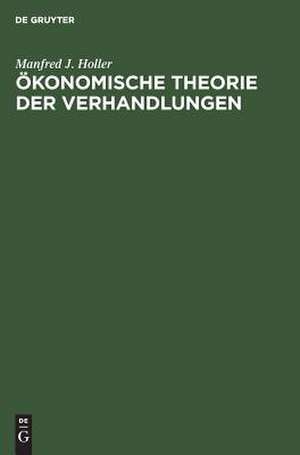 DE GRUYTER

Manfred J. Holler

ÖKONOMISCHE THEORIE DER VERHANDLUNGEN

DE
G